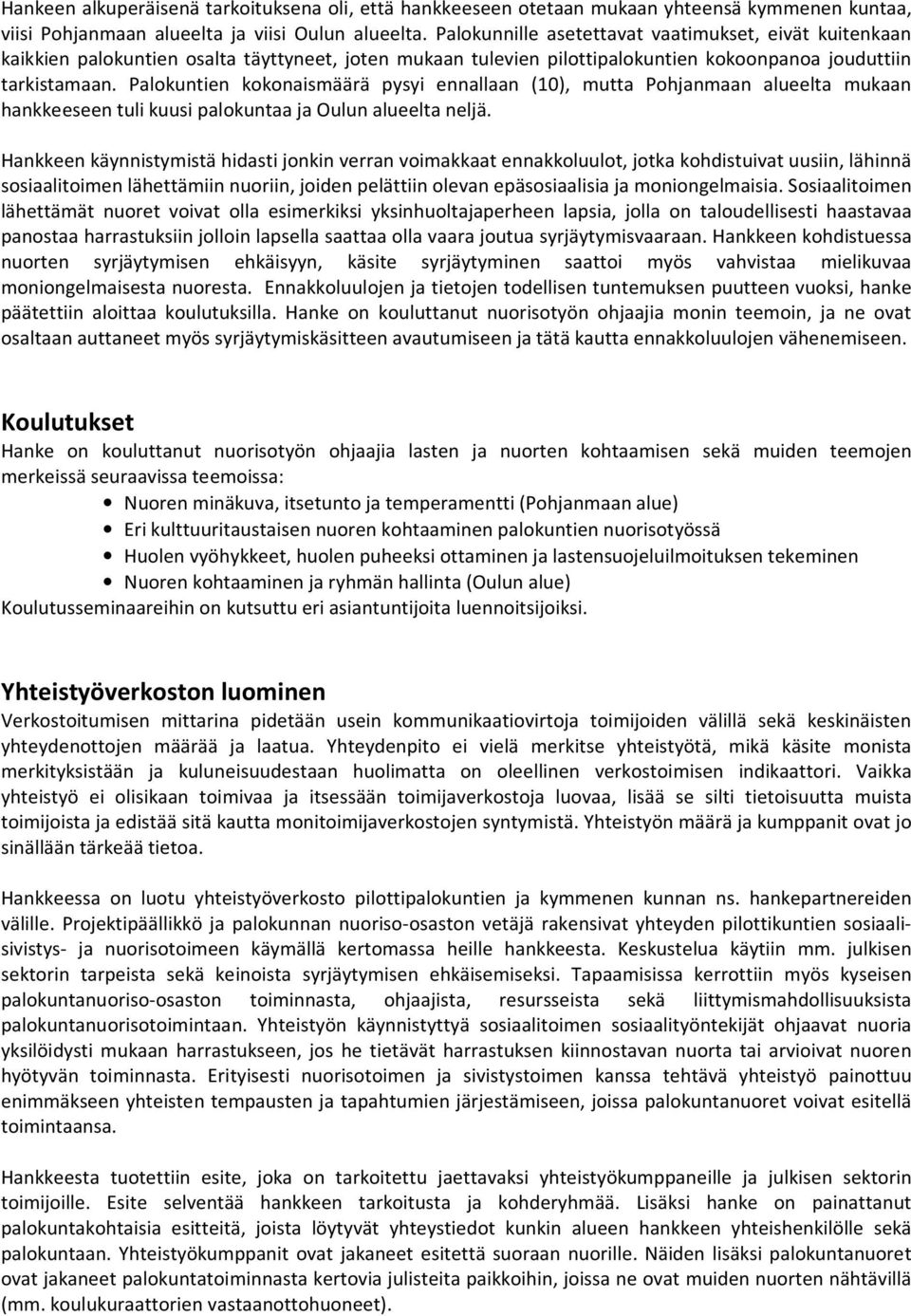 Hankeen alkuperäisenä tarkoituksena oli, että hankkeeseen otetaan mukaan yhteensä kymmenen kuntaa, viisi Pohjanmaan alueelta ja viisi Oulun alueelta. Palokunnille asetettavat vaatimukset, eivät kuitenkaan kaikkien palokuntien osalta täyttyneet, joten mukaan tulevien pilottipalokuntien kokoonpanoa jouduttiin tarkistamaan. Palokuntien kokonaismäärä pysyi ennallaan (10), mutta Pohjanmaan alueelta mukaan hankkeeseen tuli kuusi palokuntaa ja Oulun alueelta neljä.

Hankkeen käynnistymistä hidasti jonkin verran voimakkaat ennakkoluulot, jotka kohdistuivat uusiin, lähinnä sosiaalitoimen lähettämiin nuoriin, joiden pelättiin olevan epäsosiaalisia ja moniongelmaisia. Sosiaalitoimen lähettämät nuoret voivat olla esimerkiksi yksinhuoltajaperheen lapsia, jolla on taloudellisesti haastavaa panostaa harrastuksiin jolloin lapsella saattaa olla vaara joutua syrjäytymisvaaraan. Hankkeen kohdistuessa nuorten syrjäytymisen ehkäisyyn, käsite syrjäytyminen saattoi myös vahvistaa mielikuvaa moniongelmaisesta nuoresta. Ennakkoluulojen ja tietojen todellisen tuntemuksen puutteen vuoksi, hanke päätettiin aloittaa koulutuksilla. Hanke on kouluttanut nuorisotyön ohjaajia monin teemoin, ja ne ovat osaltaan auttaneet myös syrjäytymiskäsitteen avautumiseen ja tätä kautta ennakkoluulojen vähenemiseen.

Koulutukset
Hanke on kouluttanut nuorisotyön ohjaajia lasten ja nuorten kohtaamisen sekä muiden teemojen merkeissä seuraavissa teemoissa:
• Nuoren minäkuva, itsetunto ja temperamentti (Pohjanmaan alue)
• Eri kulttuuritaustaisen nuoren kohtaaminen palokuntien nuorisotyössä
• Huolen vyöhykkeet, huolen puheeksi ottaminen ja lastensuojeluilmoituksen tekeminen
• Nuoren kohtaaminen ja ryhmän hallinta (Oulun alue)
Koulutusseminaareihin on kutsuttu eri asiantuntijoita luennoitsijoiksi.

Yhteistyöverkoston luominen
Verkostoitumisen mittarina pidetään usein kommunikaatiovirtoja toimijoiden välillä sekä keskinäisten yhteydenottojen määrää ja laatua. Yhteydenpito ei vielä merkitse yhteistyötä, mikä käsite monista merkityksistään ja kuluneisuudestaan huolimatta on oleellinen verkostoimisen indikaattori. Vaikka yhteistyö ei olisikaan toimivaa ja itsessään toimijaverkostoja luovaa, lisää se silti tietoisuutta muista toimijoista ja edistää sitä kautta monitoimijaverkostojen syntymistä. Yhteistyön määrä ja kumppanit ovat jo sinällään tärkeää tietoa.

Hankkeessa on luotu yhteistyöverkosto pilottipalokuntien ja kymmenen kunnan ns. hankepartnereiden välille. Projektipäällikkö ja palokunnan nuoriso-osaston vetäjä rakensivat yhteyden pilottikuntien sosiaali-sivistys- ja nuorisotoimeen käymällä kertomassa heille hankkeesta. Keskustelua käytiin mm. julkisen sektorin tarpeista sekä keinoista syrjäytymisen ehkäisemiseksi. Tapaamisissa kerrottiin myös kyseisen palokuntanuoriso-osaston toiminnasta, ohjaajista, resursseista sekä liittymismahdollisuuksista palokuntanuorisotoimintaan. Yhteistyön käynnistyttyä sosiaalitoimen sosiaalityöntekijät ohjaavat nuoria yksilöidysti mukaan harrastukseen, jos he tietävät harrastuksen kiinnostavan nuorta tai arvioivat nuoren hyötyvän toiminnasta. Erityisesti nuorisotoimen ja sivistystoimen kanssa tehtävä yhteistyö painottuu enimmäkseen yhteisten tempausten ja tapahtumien järjestämiseen, joissa palokuntanuoret voivat esitellä toimintaansa.

Hankkeesta tuotettiin esite, joka on tarkoitettu jaettavaksi yhteistyökumppaneille ja julkisen sektorin toimijoille. Esite selventää hankkeen tarkoitusta ja kohderyhmää. Lisäksi hanke on painattanut palokuntakohtaisia esitteitä, joista löytyvät yhteystiedot kunkin alueen hankkeen yhteishenkilölle sekä palokuntaan. Yhteistyökumppanit ovat jakaneet esitettä suoraan nuorille. Näiden lisäksi palokuntanuoret ovat jakaneet palokuntatoiminnasta kertovia julisteita paikkoihin, joissa ne ovat muiden nuorten nähtävillä (mm. koulukuraattorien vastaanottohuoneet).